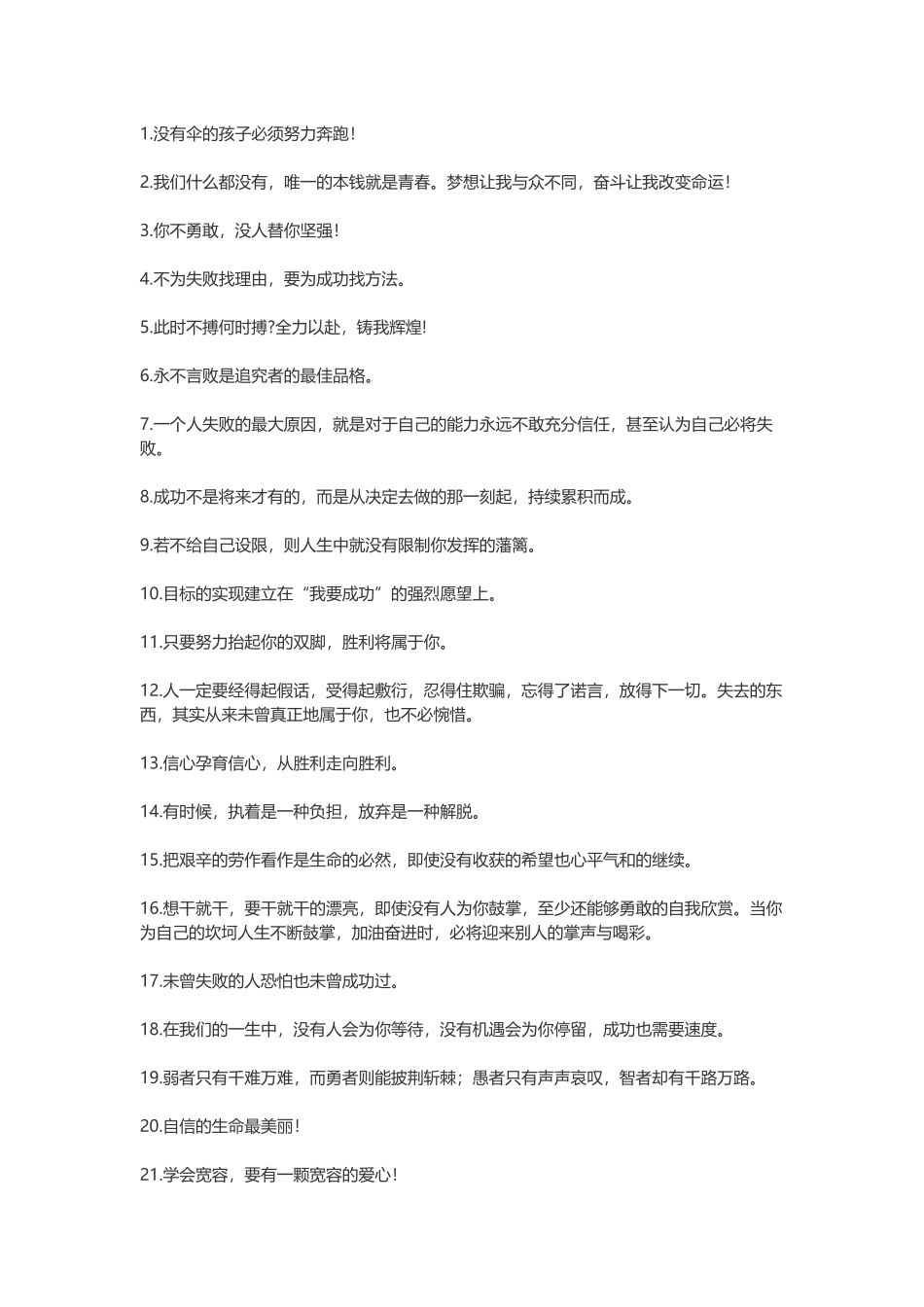 1.没有伞的孩子必须努力奔跑！

2.我们什么都没有，唯一的本钱就是青春。梦想让我与众不同，奋斗让我改变命运！

3.你不勇敢，没人替你坚强！

4.不为失败找理由，要为成功找方法。

5.此时不搏何时搏?全力以赴，铸我辉煌!

6.永不言败是追究者的最佳品格。

7.一个人失败的最大原因，就是对于自己的能力永远不敢充分信任，甚至认为自己必将失败。

8.成功不是将来才有的，而是从决定去做的那一刻起，持续累积而成。

9.若不给自己设限，则人生中就没有限制你发挥的藩篱。

10.目标的实现建立在“我要成功”的强烈愿望上。

11.只要努力抬起你的双脚，胜利将属于你。

12.人一定要经得起假话，受得起敷衍，忍得住欺骗，忘得了诺言，放得下一切。失去的东西，其实从来未曾真正地属于你，也不必惋惜。

13.信心孕育信心，从胜利走向胜利。

14.有时候，执着是一种负担，放弃是一种解脱。

15.把艰辛的劳作看作是生命的必然，即使没有收获的希望也心平气和的继续。

16.想干就干，要干就干的漂亮，即使没有人为你鼓掌，至少还能够勇敢的自我欣赏。当你为自己的坎坷人生不断鼓掌，加油奋进时，必将迎来别人的掌声与喝彩。

17.未曾失败的人恐怕也未曾成功过。

18.在我们的一生中，没有人会为你等待，没有机遇会为你停留，成功也需要速度。

19.弱者只有千难万难，而勇者则能披荆斩棘；愚者只有声声哀叹，智者却有千路万路。

20.自信的生命最美丽！

21.学会宽容，要有一颗宽容的爱心！